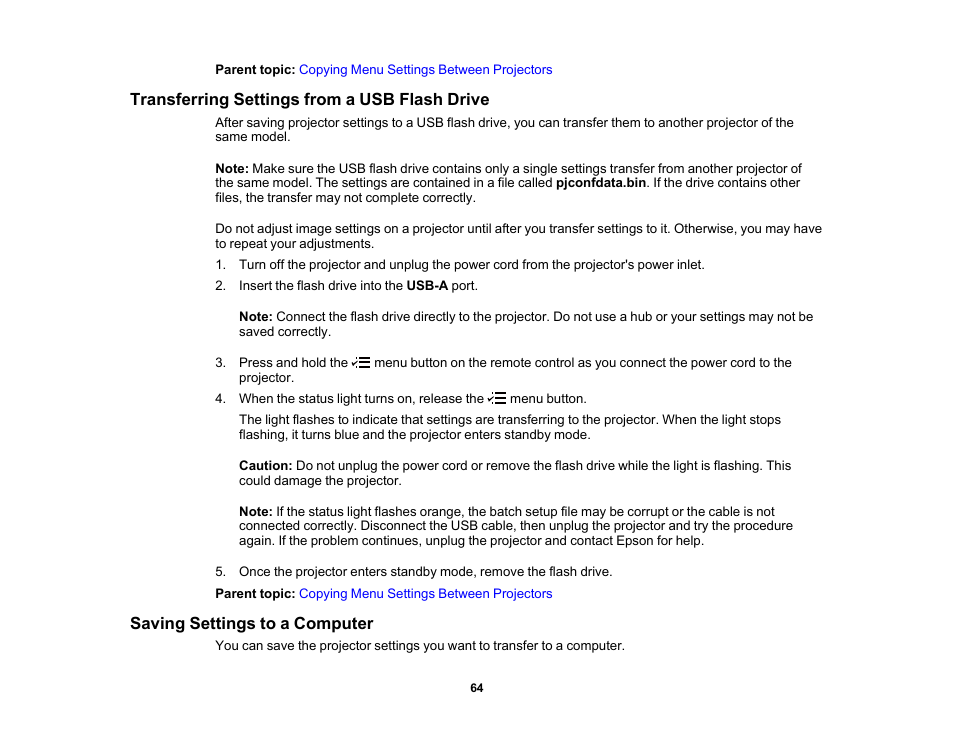 Parent topic: Copying Menu Settings Between Projectors

Transferring Settings from a USB Flash Drive

After saving projector settings to a USB flash drive, you can transfer them to another projector of the same model.

Note: Make sure the USB flash drive contains only a single settings transfer from another projector of the same model. The settings are contained in a file called pjconfdata.bin. If the drive contains other files, the transfer may not complete correctly.

Do not adjust image settings on a projector until after you transfer settings to it. Otherwise, you may have to repeat your adjustments.

1. Turn off the projector and unplug the power cord from the projector's power inlet.
2. Insert the flash drive into the USB-A port.

Note: Connect the flash drive directly to the projector. Do not use a hub or your settings may not be saved correctly.

3. Press and hold the menu button on the remote control as you connect the power cord to the projector.
4. When the status light turns on, release the menu button.

The light flashes to indicate that settings are transferring to the projector. When the light stops flashing, it turns blue and the projector enters standby mode.

Caution: Do not unplug the power cord or remove the flash drive while the light is flashing. This could damage the projector.

Note: If the status light flashes orange, the batch setup file may be corrupt or the cable is not connected correctly. Disconnect the USB cable, then unplug the projector and try the procedure again. If the problem continues, unplug the projector and contact Epson for help.

5. Once the projector enters standby mode, remove the flash drive.

Parent topic: Copying Menu Settings Between Projectors

Saving Settings to a Computer

You can save the projector settings you want to transfer to a computer.

64